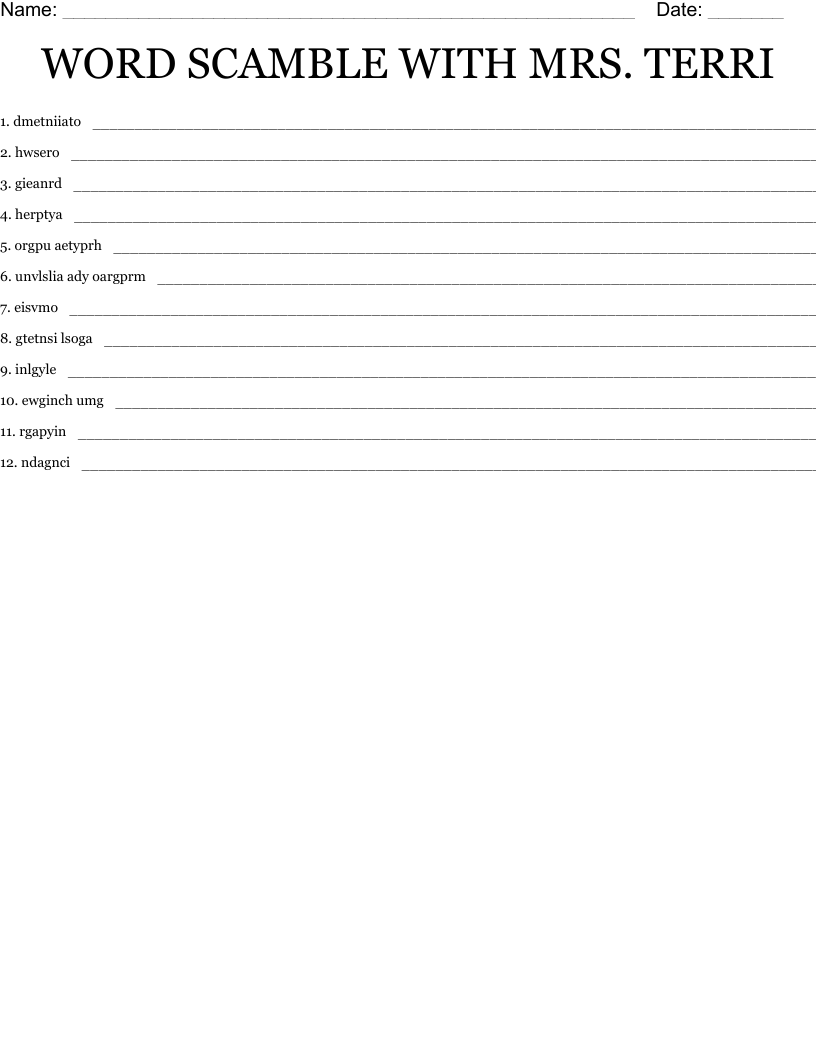 Name: ____ Date: ____

WORD SCAMBLE WITH MRS. TERRI

1. dmetniiato ____

2. hwsero ____

3. gieanrd ____

4. herptya ____

5. orgpu aetyprh ____

6. unvlslia ady oargprm ____

7. eisvmo ____

8. gtetnsi lsoga ____

9. inlgyle ____

10. ewginch umg ____

11. rgapyin ____

12. ndagnci ____